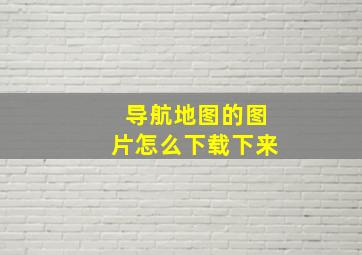 导航地图的图片怎么下载下来